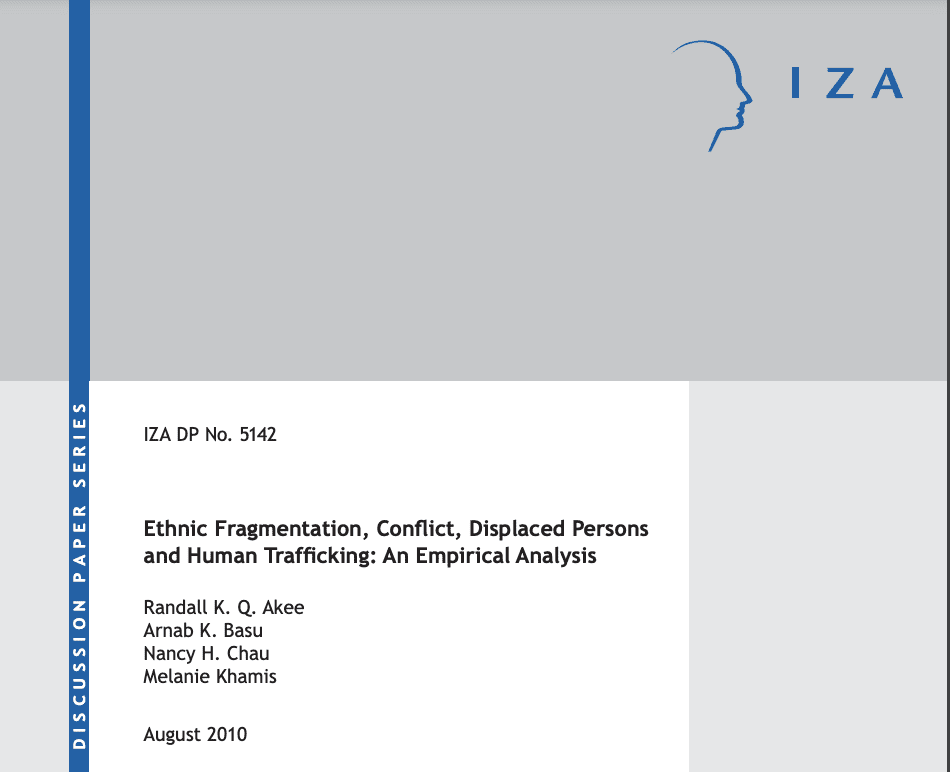 IZA

DISCUSSION PAPER SERIES

IZA DP No. 5142

Ethnic Fragmentation, Conflict, Displaced Persons and Human Trafficking: An Empirical Analysis

Randall K. Q. Akee
Arnab K. Basu
Nancy H. Chau
Melanie Khamis

August 2010